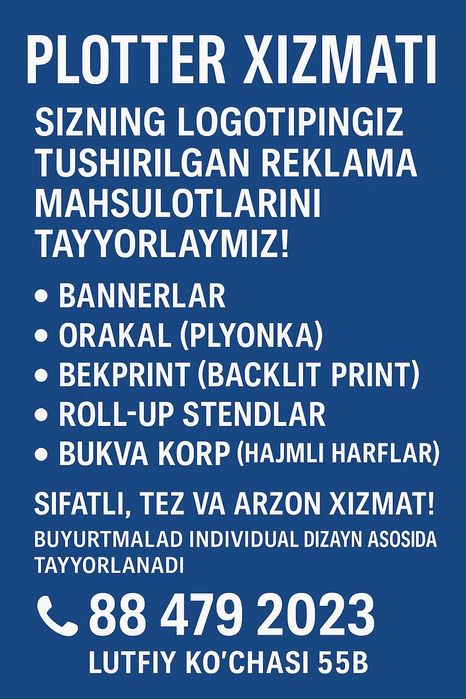 PLOTTER XIZMATI

SIZNING LOGOTIPINGIZ TUSHIRILGAN REKLAMA MAHSULOTLARINI TAYYORLAYMIZ!

• BANNERLAR
• ORAKAL (PLYONKA)
• BEKPRINT (BACKLIT PRINT)
• ROLL-UP STENDLAR
• BUKVA KORP (HAJMLI HARFLAR)

SIFATLI, TEZ VA ARZON XIZMAT!

BUYURTMALAD INDIVIDUAL DIZAYN ASOSIDA TAYYORLANADI

88 479 2023

LUTFIY KO'CHASI 55B